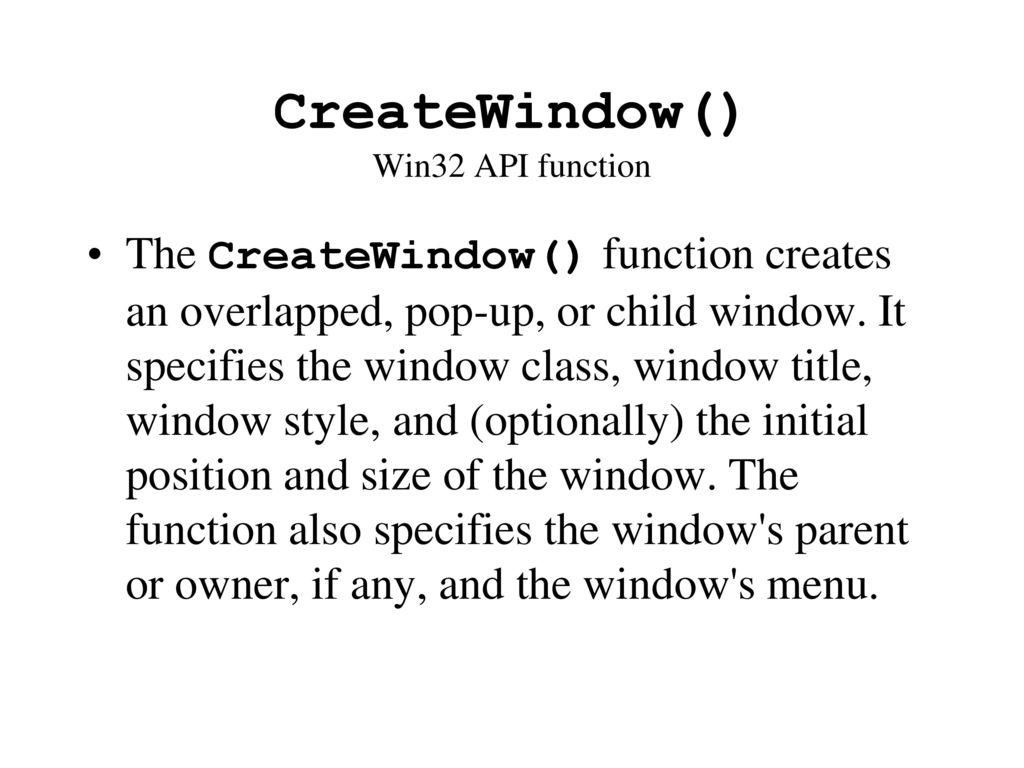 CreateWindow()
Win32 API function

• The CreateWindow() function creates an overlapped, pop-up, or child window. It specifies the window class, window title, window style, and (optionally) the initial position and size of the window. The function also specifies the window's parent or owner, if any, and the window's menu.